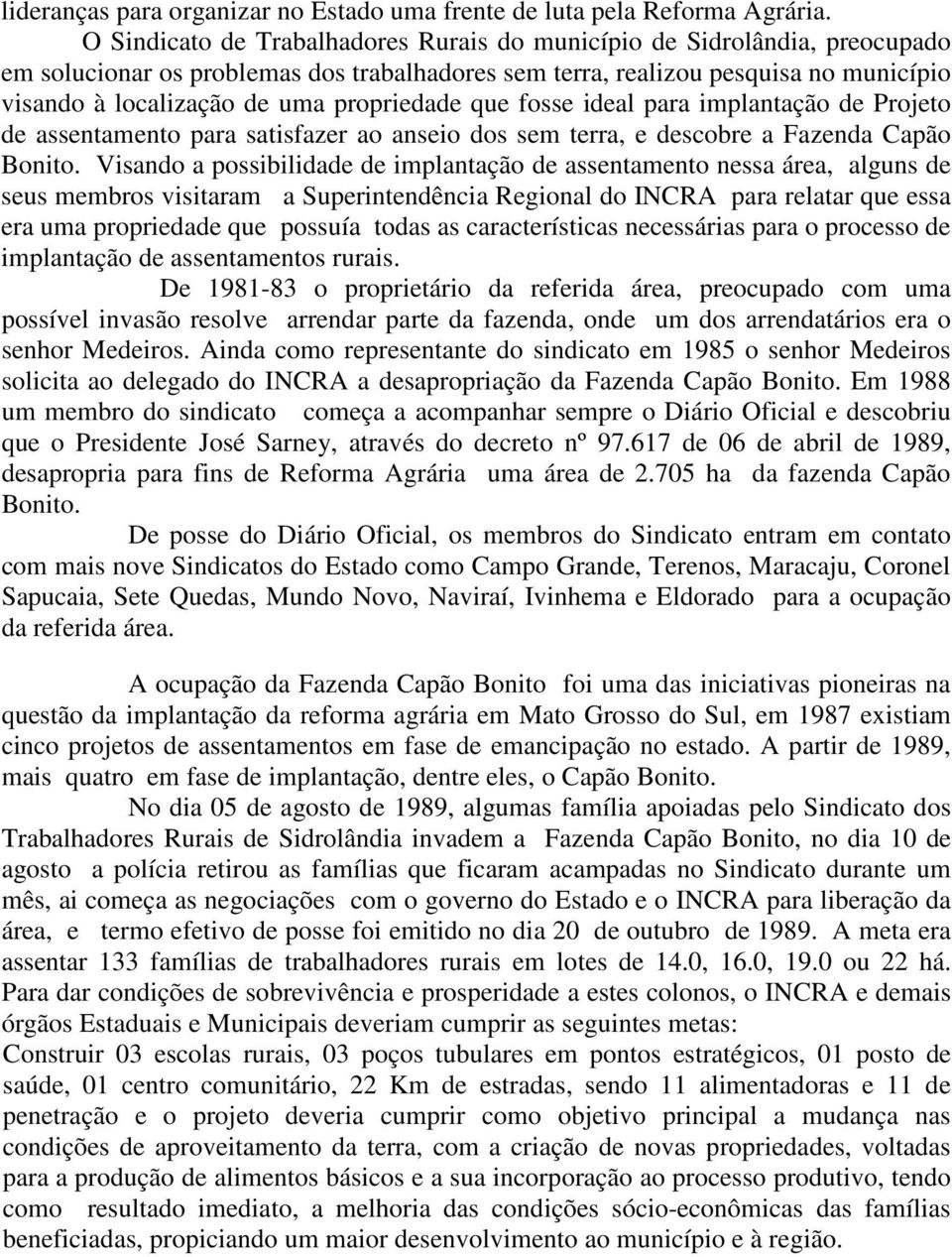 lideranças para organizar no Estado uma frente de luta pela Reforma Agrária.

O Sindicato de Trabalhadores Rurais do município de Sidrolândia, preocupado em solucionar os problemas dos trabalhadores sem terra, realizou pesquisa no município visando à localização de uma propriedade que fosse ideal para implantação de Projeto de assentamento para satisfazer ao anseio dos sem terra, e descobre a Fazenda Capão Bonito. Visando a possibilidade de implantação de assentamento nessa área, alguns de seus membros visitaram a Superintendência Regional do INCRA para relatar que essa era uma propriedade que possuía todas as características necessárias para o processo de implantação de assentamentos rurais.

De 1981-83 o proprietário da referida área, preocupado com uma possível invasão resolve arrendar parte da fazenda, onde um dos arrendatários era o senhor Medeiros. Ainda como representante do sindicato em 1985 o senhor Medeiros solicita ao delegado do INCRA a desapropriação da Fazenda Capão Bonito. Em 1988 um membro do sindicato começa a acompanhar sempre o Diário Oficial e descobriu que o Presidente José Sarney, através do decreto nº 97.617 de 06 de abril de 1989, desapropria para fins de Reforma Agrária uma área de 2.705 ha da fazenda Capão Bonito.

De posse do Diário Oficial, os membros do Sindicato entram em contato com mais nove Sindicatos do Estado como Campo Grande, Terenos, Maracaju, Coronel Sapucaia, Sete Quedas, Mundo Novo, Naviraí, Ivinhema e Eldorado para a ocupação da referida área.

A ocupação da Fazenda Capão Bonito foi uma das iniciativas pioneiras na questão da implantação da reforma agrária em Mato Grosso do Sul, em 1987 existiam cinco projetos de assentamentos em fase de emancipação no estado. A partir de 1989, mais quatro em fase de implantação, dentre eles, o Capão Bonito.

No dia 05 de agosto de 1989, algumas família apoiadas pelo Sindicato dos Trabalhadores Rurais de Sidrolândia invadem a Fazenda Capão Bonito, no dia 10 de agosto a polícia retirou as famílias que ficaram acampadas no Sindicato durante um mês, ai começa as negociações com o governo do Estado e o INCRA para liberação da área, e termo efetivo de posse foi emitido no dia 20 de outubro de 1989. A meta era assentar 133 famílias de trabalhadores rurais em lotes de 14.0, 16.0, 19.0 ou 22 há. Para dar condições de sobrevivência e prosperidade a estes colonos, o INCRA e demais órgãos Estaduais e Municipais deveriam cumprir as seguintes metas:
Construir 03 escolas rurais, 03 poços tubulares em pontos estratégicos, 01 posto de saúde, 01 centro comunitário, 22 Km de estradas, sendo 11 alimentadoras e 11 de penetração e o projeto deveria cumprir como objetivo principal a mudança nas condições de aproveitamento da terra, com a criação de novas propriedades, voltadas para a produção de alimentos básicos e a sua incorporação ao processo produtivo, tendo como resultado imediato, a melhoria das condições sócio-econômicas das famílias beneficiadas, propiciando um maior desenvolvimento ao município e à região.